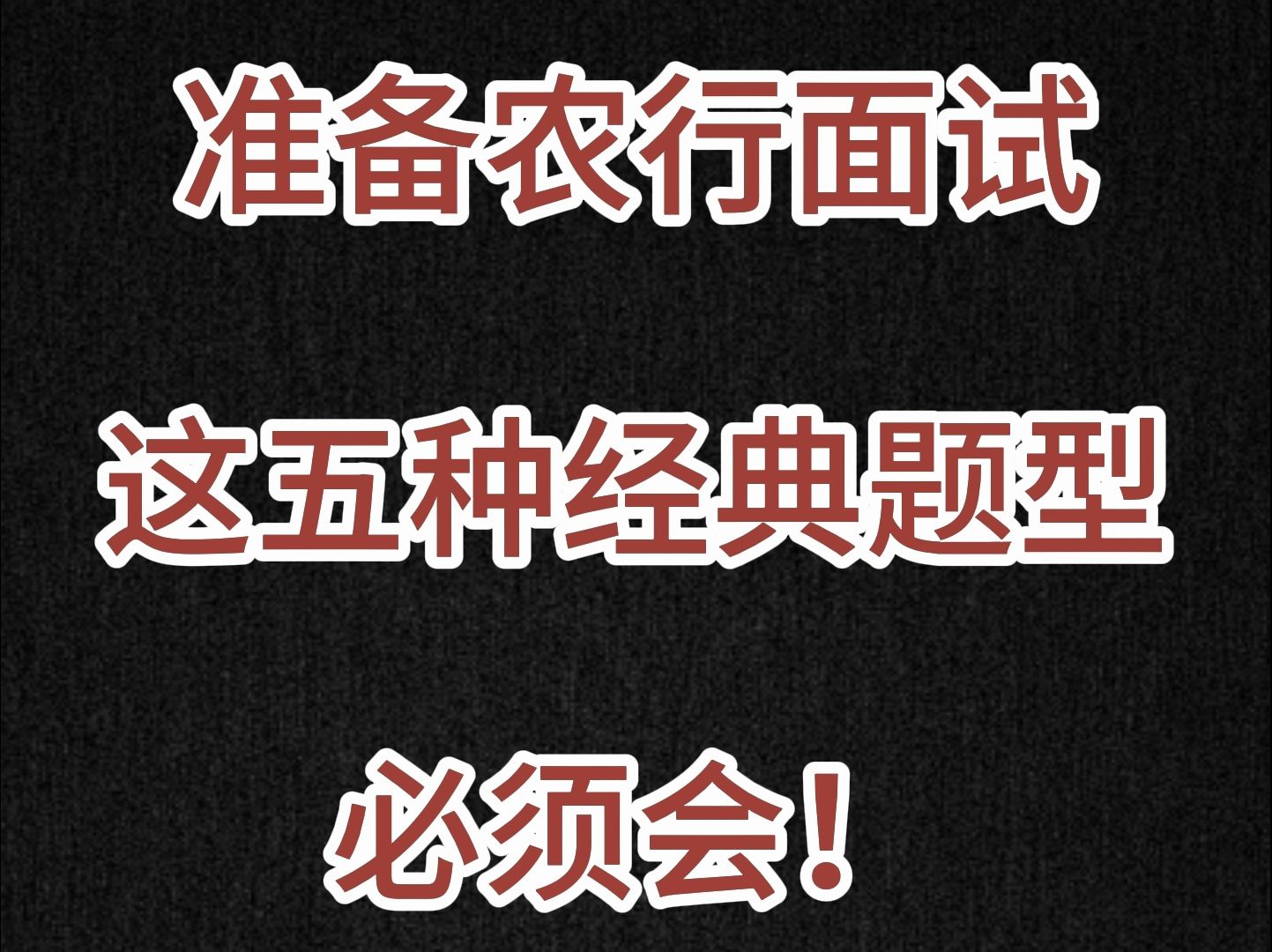 准备农行面试

这五种经典题型

必须会！